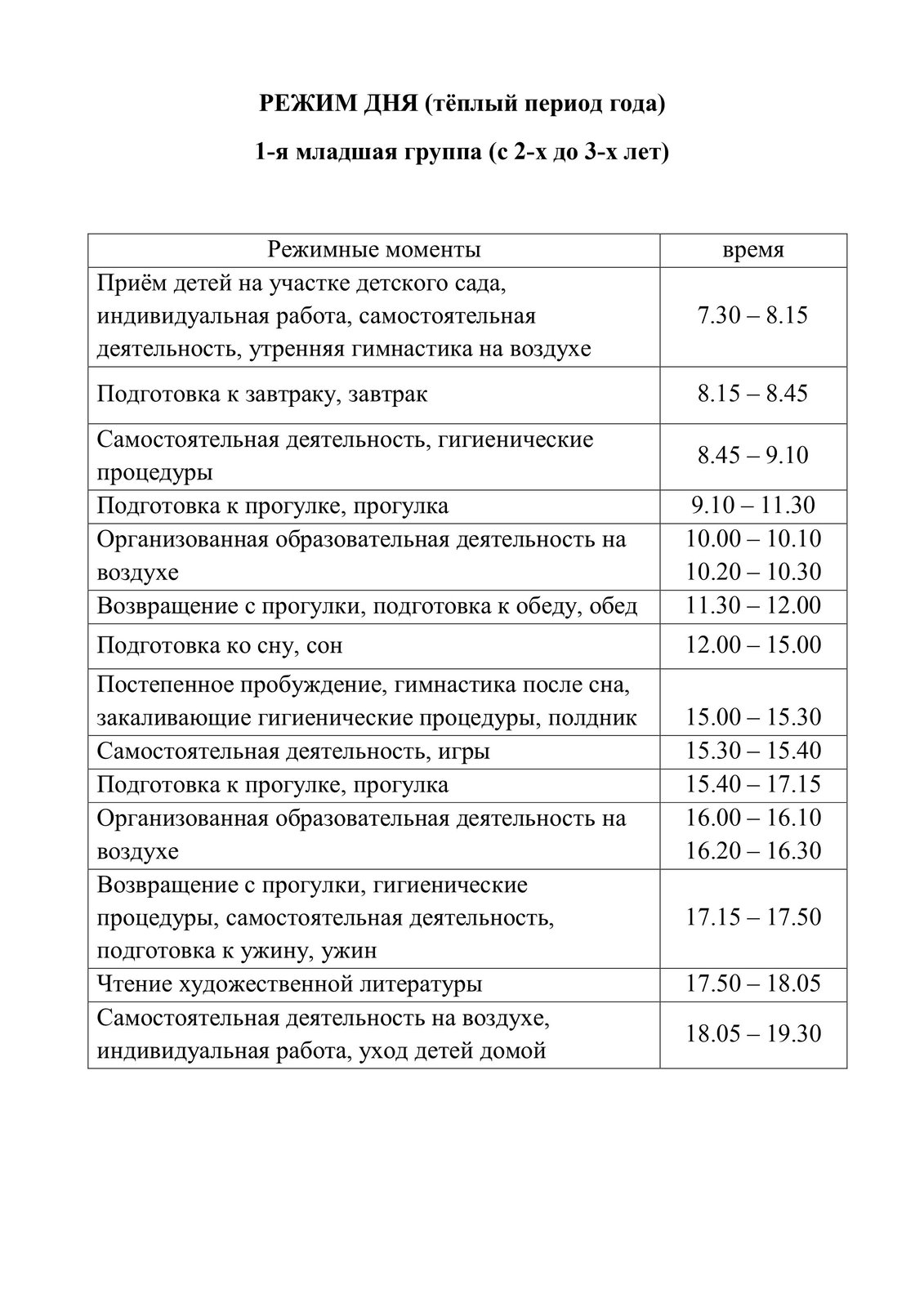 РЕЖИМ ДНЯ (тёплый период года)

1-я младшая группа (с 2-х до 3-х лет)

| Режимные моменты | время |
|---|---|
| Приём детей на участке детского сада, индивидуальная работа, самостоятельная деятельность, утренняя гимнастика на воздухе | 7.30 – 8.15 |
| Подготовка к завтраку, завтрак | 8.15 – 8.45 |
| Самостоятельная деятельность, гигиенические процедуры | 8.45 – 9.10 |
| Подготовка к прогулке, прогулка | 9.10 – 11.30 |
| Организованная образовательная деятельность на воздухе | 10.00 – 10.10 10.20 – 10.30 |
| Возвращение с прогулки, подготовка к обеду, обед | 11.30 – 12.00 |
| Подготовка ко сну, сон | 12.00 – 15.00 |
| Постепенное пробуждение, гимнастика после сна, закаливающие гигиенические процедуры, полдник | 15.00 – 15.30 |
| Самостоятельная деятельность, игры | 15.30 – 15.40 |
| Подготовка к прогулке, прогулка | 15.40 – 17.15 |
| Организованная образовательная деятельность на воздухе | 16.00 – 16.10 16.20 – 16.30 |
| Возвращение с прогулки, гигиенические процедуры, самостоятельная деятельность, подготовка к ужину, ужин | 17.15 – 17.50 |
| Чтение художественной литературы | 17.50 – 18.05 |
| Самостоятельная деятельность на воздухе, индивидуальная работа, уход детей домой | 18.05 – 19.30 |